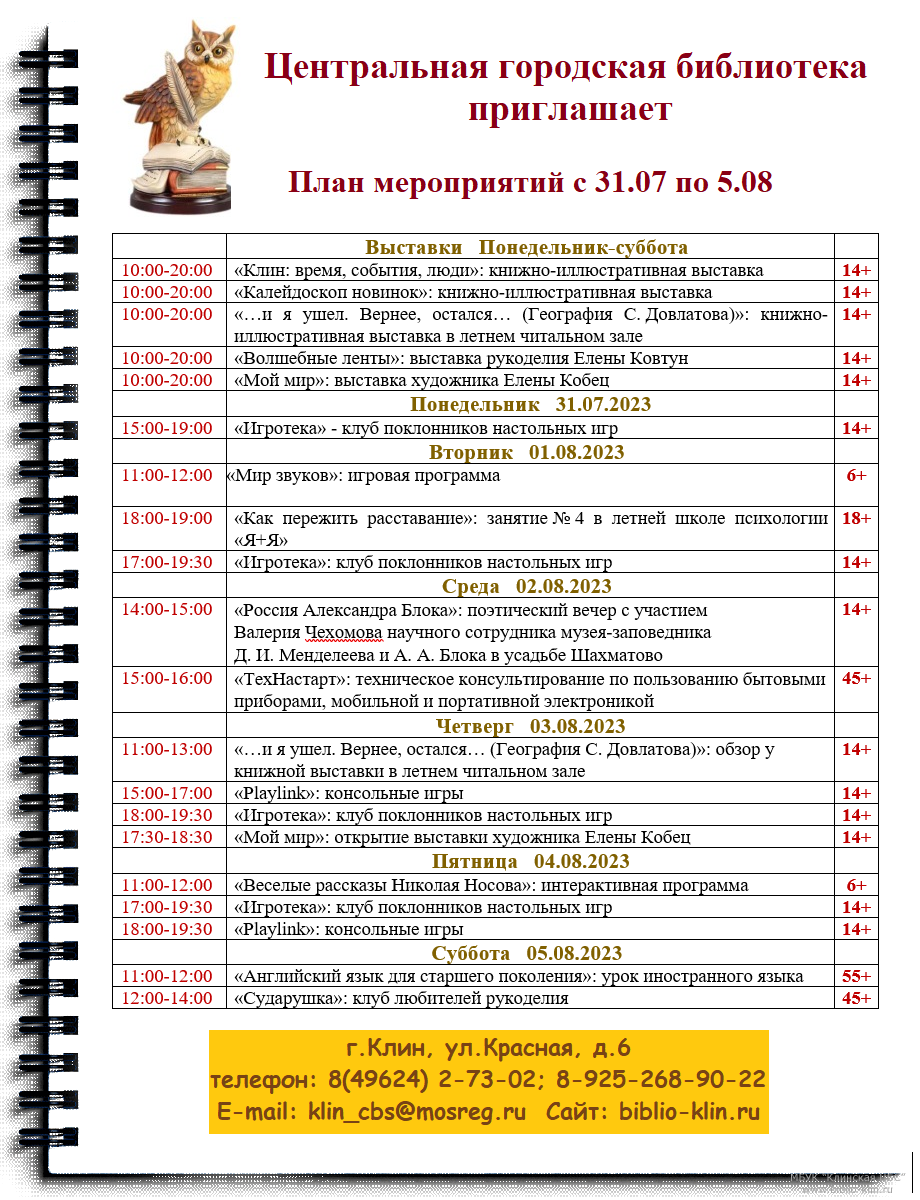 Центральная городская библиотека приглашает

План мероприятий с 31.07 по 5.08

| | Выставки Понедельник-суббота | |
|---|---|---|
| 10:00-20:00 | «Клин: время, события, люди»: книжно-иллюстративная выставка | 14+ |
| 10:00-20:00 | «Калейдоскоп новинок»: книжно-иллюстративная выставка | 14+ |
| 10:00-20:00 | «…и я ушел. Вернее, остался… (География С. Довлатова)»: книжно-иллюстративная выставка в летнем читальном зале | 14+ |
| 10:00-20:00 | «Волшебные ленты»: выставка рукоделия Елены Ковтун | 14+ |
| 10:00-20:00 | «Мой мир»: выставка художника Елены Кобец | 14+ |
| | Понедельник 31.07.2023 | |
| 15:00-19:00 | «Игротека» - клуб поклонников настольных игр | 14+ |
| | Вторник 01.08.2023 | |
| 11:00-12:00 | «Мир звуков»: игровая программа | 6+ |
| 18:00-19:00 | «Как пережить расставание»: занятие № 4 в летней школе психологии «Я+Я» | 18+ |
| 17:00-19:30 | «Игротека»: клуб поклонников настольных игр | 14+ |
| | Среда 02.08.2023 | |
| 14:00-15:00 | «Россия Александра Блока»: поэтический вечер с участием Валерия Чехомова научного сотрудника музея-заповедника Д. И. Менделеева и А. А. Блока в усадьбе Шахматово | 14+ |
| 15:00-16:00 | «ТехНастарт»: техническое консультирование по пользованию бытовыми приборами, мобильной и портативной электроникой | 45+ |
| | Четверг 03.08.2023 | |
| 11:00-13:00 | «…и я ушел. Вернее, остался… (География С. Довлатова)»: обзор у книжной выставки в летнем читальном зале | 14+ |
| 15:00-17:00 | «Playlink»: консольные игры | 14+ |
| 18:00-19:30 | «Игротека»: клуб поклонников настольных игр | 14+ |
| 17:30-18:30 | «Мой мир»: открытие выставки художника Елены Кобец | 14+ |
| | Пятница 04.08.2023 | |
| 11:00-12:00 | «Веселые рассказы Николая Носова»: интерактивная программа | 6+ |
| 17:00-19:30 | «Игротека»: клуб поклонников настольных игр | 14+ |
| 18:00-19:30 | «Playlink»: консольные игры | 14+ |
| | Суббота 05.08.2023 | |
| 11:00-12:00 | «Английский язык для старшего поколения»: урок иностранного языка | 55+ |
| 12:00-14:00 | «Сударушка»: клуб любителей рукоделия | 45+ |

г.Клин, ул.Красная, д.6
телефон: 8(49624) 2-73-02; 8-925-268-90-22
E-mail: klin_cbs@mosreg.ru Сайт: biblio-klin.ru